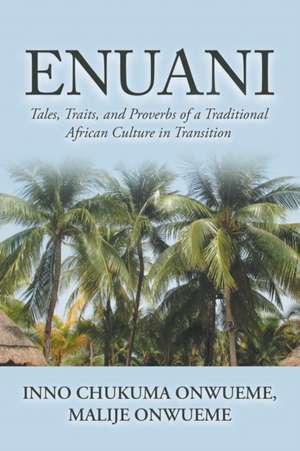 ENUANI

Tales, Traits, and Proverbs of a Traditional African Culture in Transition

INNO CHUKUMA ONWUEME,
MALIJE ONWUEME